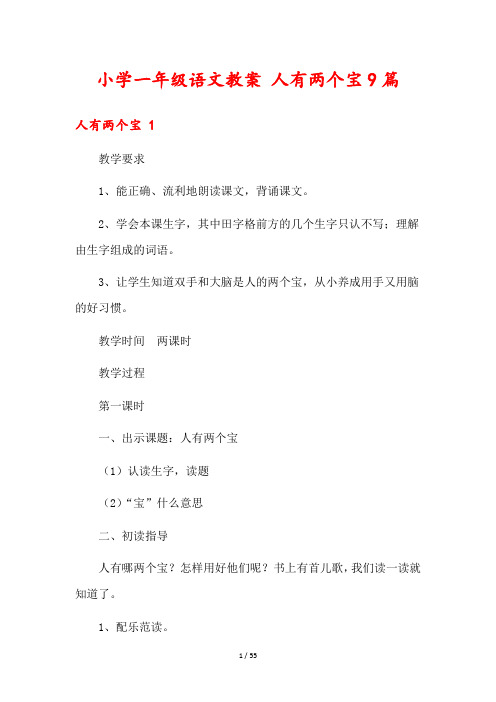 小学一年级语文教案 人有两个宝9篇

人有两个宝 1

教学要求

1、能正确、流利地朗读课文，背诵课文。

2、学会本课生字，其中田字格前方的几个生字只认不写；理解由生字组成的词语。

3、让学生知道双手和大脑是人的两个宝，从小养成用手又用脑的好习惯。

教学时间 两课时

教学过程

第一课时

一、出示课题：人有两个宝

（1）认读生字，读题

（2）“宝”什么意思

二、初读指导

人有哪两个宝？怎样用好他们呢？书上有首儿歌，我们读一读就知道了。

1、配乐范读。

1 / 55